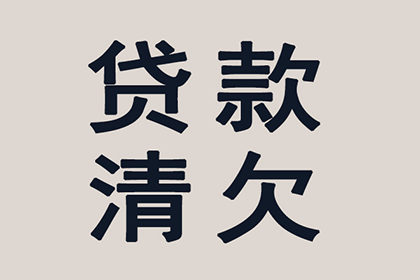 贷款
清欠